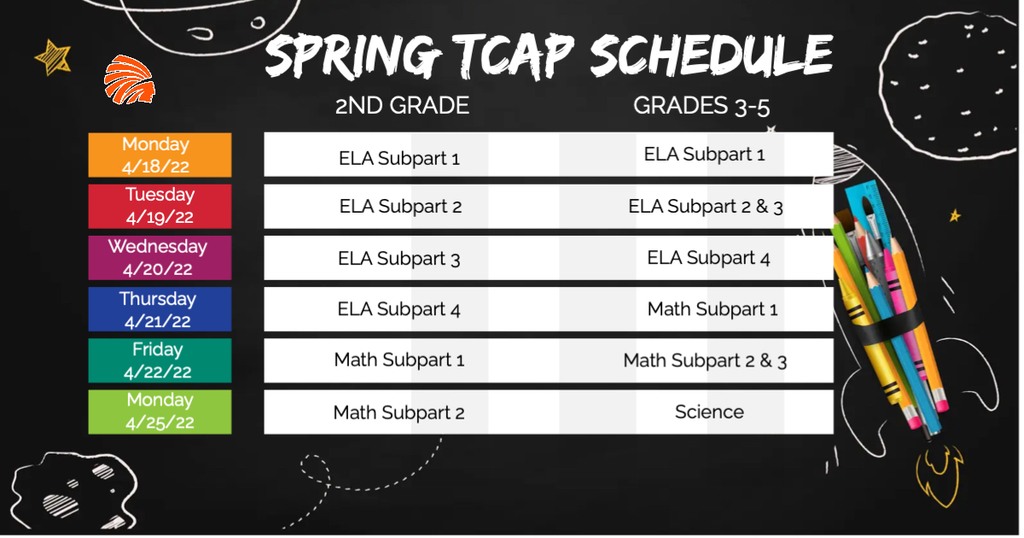 SPRING TCAP SCHEDULE

| | 2ND GRADE | GRADES 3-5 |
|---|---|---|
| Monday 4/18/22 | ELA Subpart 1 | ELA Subpart 1 |
| Tuesday 4/19/22 | ELA Subpart 2 | ELA Subpart 2 & 3 |
| Wednesday 4/20/22 | ELA Subpart 3 | ELA Subpart 4 |
| Thursday 4/21/22 | ELA Subpart 4 | Math Subpart 1 |
| Friday 4/22/22 | Math Subpart 1 | Math Subpart 2 & 3 |
| Monday 4/25/22 | Math Subpart 2 | Science |